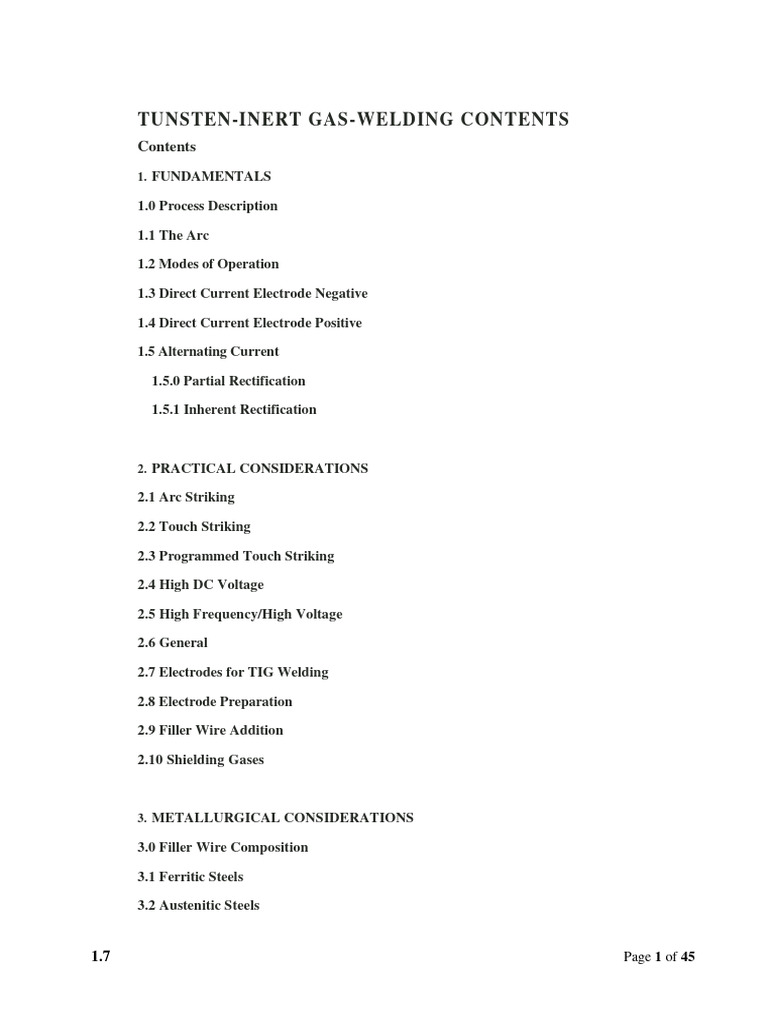 TUNSTEN-INERT GAS-WELDING CONTENTS

Contents

1. FUNDAMENTALS

1.0 Process Description

1.1 The Arc

1.2 Modes of Operation

1.3 Direct Current Electrode Negative

1.4 Direct Current Electrode Positive

1.5 Alternating Current

1.5.0 Partial Rectification

1.5.1 Inherent Rectification

2. PRACTICAL CONSIDERATIONS

2.1 Arc Striking

2.2 Touch Striking

2.3 Programmed Touch Striking

2.4 High DC Voltage

2.5 High Frequency/High Voltage

2.6 General

2.7 Electrodes for TIG Welding

2.8 Electrode Preparation

2.9 Filler Wire Addition

2.10 Shielding Gases

3. METALLURGICAL CONSIDERATIONS

3.0 Filler Wire Composition

3.1 Ferritic Steels

3.2 Austenitic Steels

1.7

Page 1 of 45